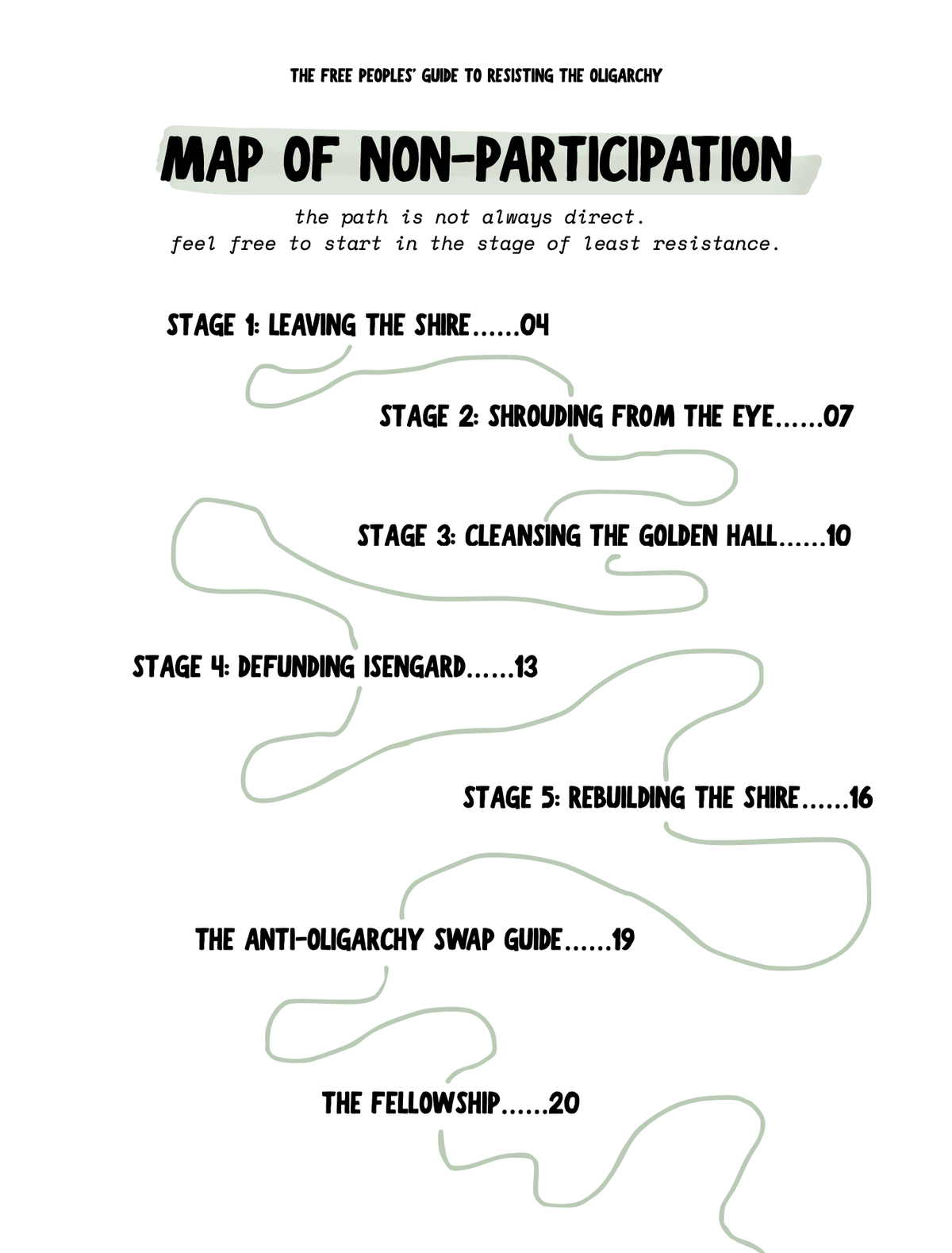 THE FREE PEOPLES' GUIDE TO RESISTING THE OLIGARCHY

MAP OF NON-PARTICIPATION

the path is not always direct.
feel free to start in the stage of least resistance.

STAGE 1: LEAVING THE SHIRE......04

STAGE 2: SHROUDING FROM THE EYE......07

STAGE 3: CLEANSING THE GOLDEN HALL......10

STAGE 4: DEFUNDING ISENGARD......13

STAGE 5: REBUILDING THE SHIRE......16

THE ANTI-OLIGARCHY SWAP GUIDE......19

THE FELLOWSHIP......20